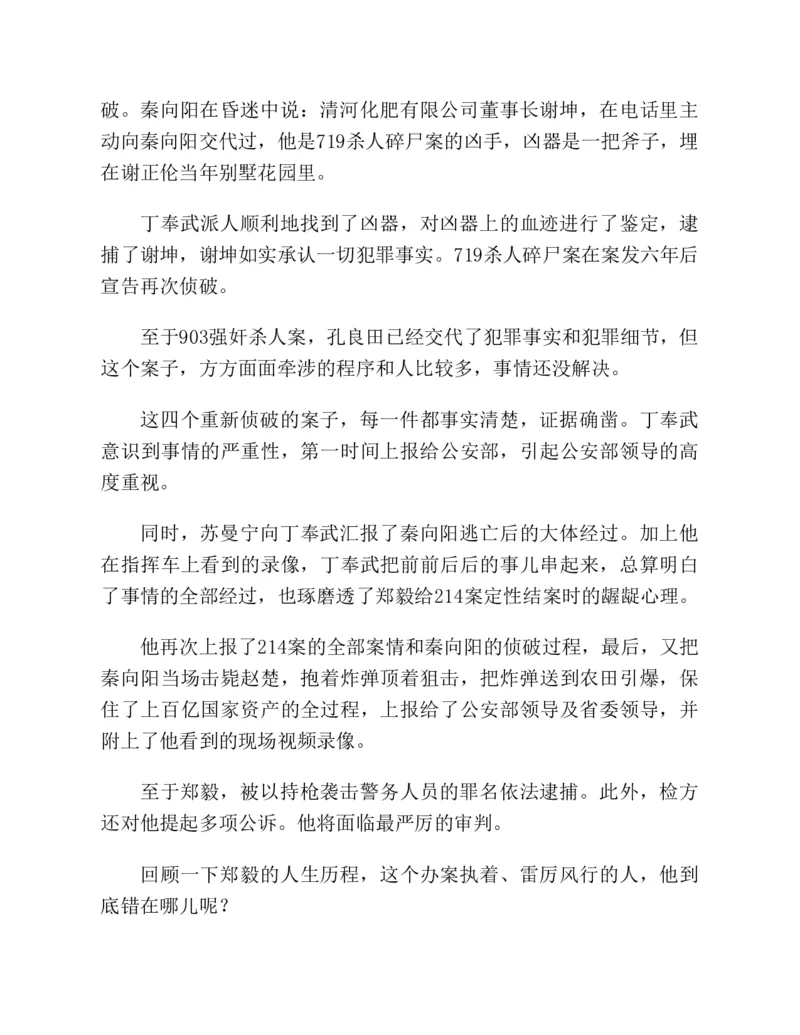 破。秦向阳在昏迷中说：清河化肥有限公司董事长谢坤，在电话里主动向秦向阳交代过，他是719杀人碎尸案的凶手，凶器是一把斧子，埋在谢正伦当年别墅花园里。

丁奉武派人顺利地找到了凶器，对凶器上的血迹进行了鉴定，逮捕了谢坤，谢坤如实承认一切犯罪事实。719杀人碎尸案在案发六年后宣告再次侦破。

至于903强奸杀人案，孔良田已经交代了犯罪事实和犯罪细节，但这个案子，方方面面牵涉的程序和人比较多，事情还没解决。

这四个重新侦破的案子，每一件都事实清楚，证据确凿。丁奉武意识到事情的严重性，第一时间上报给公安部，引起公安部领导的高度重视。

同时，苏曼宁向丁奉武汇报了秦向阳逃亡后的大体经过。加上他在指挥车上看到的录像，丁奉武把前前后后的事儿串起来，总算明白了事情的全部经过，也琢磨透了郑毅给214案定性结案时的龌龊心理。

他再次上报了214案的全部案情和秦向阳的侦破过程，最后，又把秦向阳当场击毙赵楚，抱着炸弹顶着狙击，把炸弹送到农田引爆，保住了上百亿国家资产的全过程，上报给了公安部领导及省委领导，并附上了他看到的现场视频录像。

至于郑毅，被以持枪袭击警务人员的罪名依法逮捕。此外，检方还对他提起多项公诉。他将面临最严厉的审判。

回顾一下郑毅的人生历程，这个办案执着、雷厉风行的人，他到底错在哪儿呢？